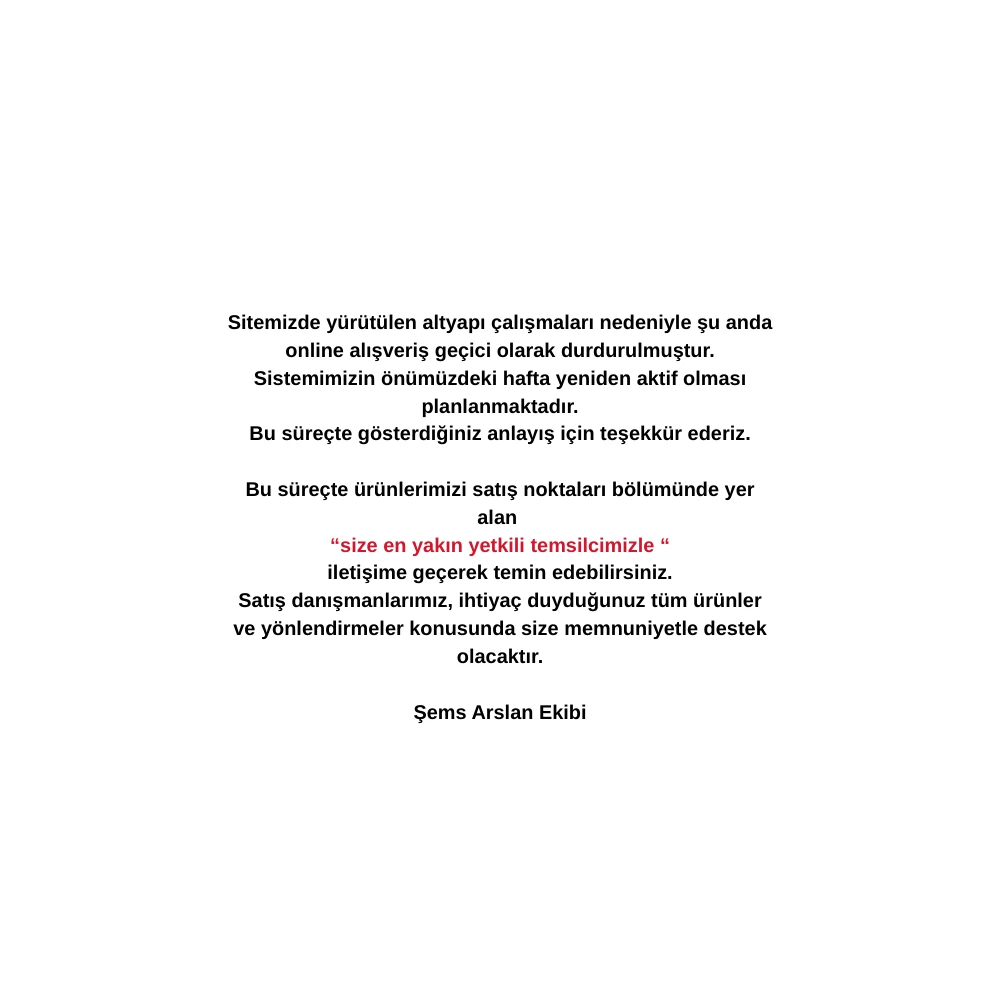 Sitemizde yürütülen altyapı çalışmaları nedeniyle şu anda online alışveriş geçici olarak durdurulmuştur.
Sistemimizin önümüzdeki hafta yeniden aktif olması planlanmaktadır.
Bu süreçte gösterdiğiniz anlayış için teşekkür ederiz.

Bu süreçte ürünlerimizi satış noktaları bölümünde yer alan
"size en yakın yetkili temsilcimizle "
iletişime geçerek temin edebilirsiniz.
Satış danışmanlarımız, ihtiyaç duyduğunuz tüm ürünler ve yönlendirmeler konusunda size memnuniyetle destek olacaktır.

Şems Arslan Ekibi